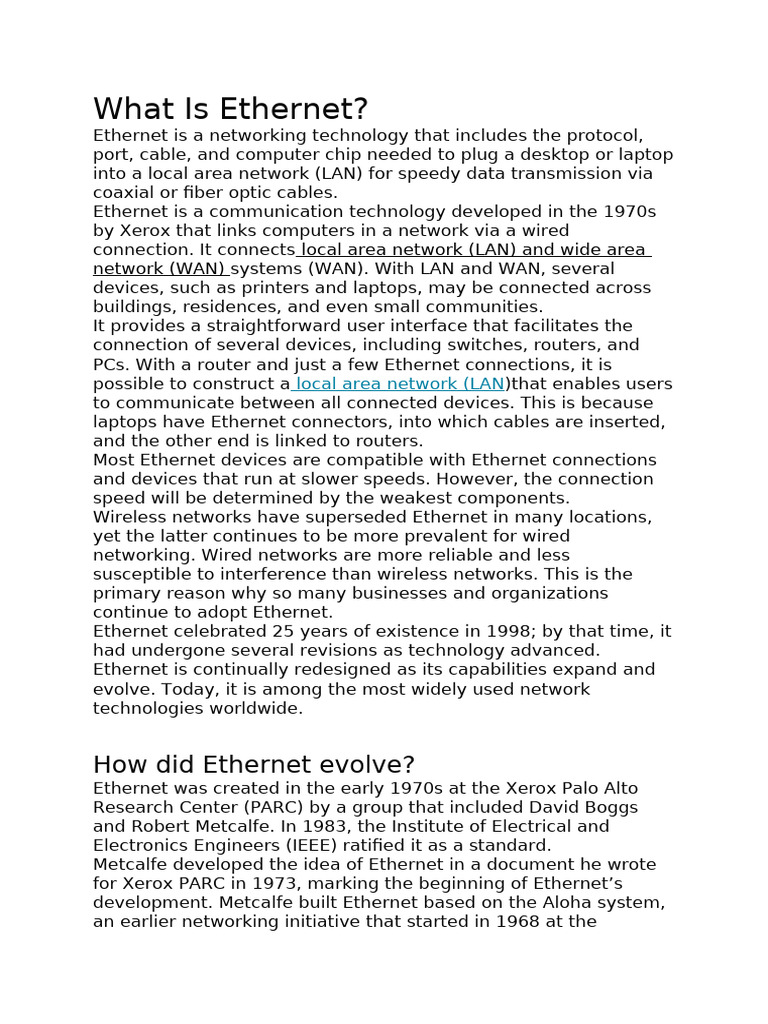 What Is Ethernet?

Ethernet is a networking technology that includes the protocol, port, cable, and computer chip needed to plug a desktop or laptop into a local area network (LAN) for speedy data transmission via coaxial or fiber optic cables.

Ethernet is a communication technology developed in the 1970s by Xerox that links computers in a network via a wired connection. It connects local area network (LAN) and wide area network (WAN) systems (WAN). With LAN and WAN, several devices, such as printers and laptops, may be connected across buildings, residences, and even small communities.

It provides a straightforward user interface that facilitates the connection of several devices, including switches, routers, and PCs. With a router and just a few Ethernet connections, it is possible to construct a local area network (LAN)that enables users to communicate between all connected devices. This is because laptops have Ethernet connectors, into which cables are inserted, and the other end is linked to routers.

Most Ethernet devices are compatible with Ethernet connections and devices that run at slower speeds. However, the connection speed will be determined by the weakest components.

Wireless networks have superseded Ethernet in many locations, yet the latter continues to be more prevalent for wired networking. Wired networks are more reliable and less susceptible to interference than wireless networks. This is the primary reason why so many businesses and organizations continue to adopt Ethernet.

Ethernet celebrated 25 years of existence in 1998; by that time, it had undergone several revisions as technology advanced. Ethernet is continually redesigned as its capabilities expand and evolve. Today, it is among the most widely used network technologies worldwide.

How did Ethernet evolve?

Ethernet was created in the early 1970s at the Xerox Palo Alto Research Center (PARC) by a group that included David Boggs and Robert Metcalfe. In 1983, the Institute of Electrical and Electronics Engineers (IEEE) ratified it as a standard.

Metcalfe developed the idea of Ethernet in a document he wrote for Xerox PARC in 1973, marking the beginning of Ethernet’s development. Metcalfe built Ethernet based on the Aloha system, an earlier networking initiative that started in 1968 at the